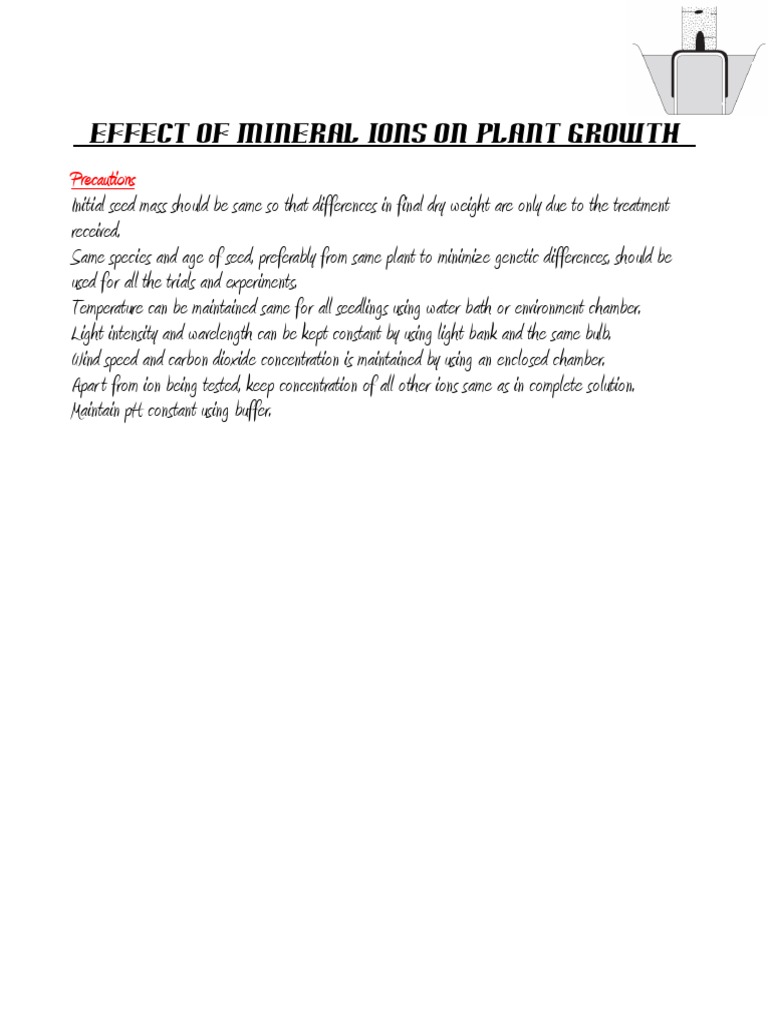 EFFECT OF MINERAL IONS ON PLANT GROWTH

Precautions

Initial seed mass should be same so that differences in final dry weight are only due to the treatment received.

Same species and age of seed, preferably from same plant to minimize genetic differences, should be used for all the trials and experiments.

Temperature can be maintained same for all seedlings using water bath or environment chamber.

Light intensity and wavelength can be kept constant by using light bank and the same bulb.

Wind speed and carbon dioxide concentration is maintained by using an enclosed chamber.

Apart from ion being tested, keep concentration of all other ions same as in complete solution.

Maintain pH constant using buffer.